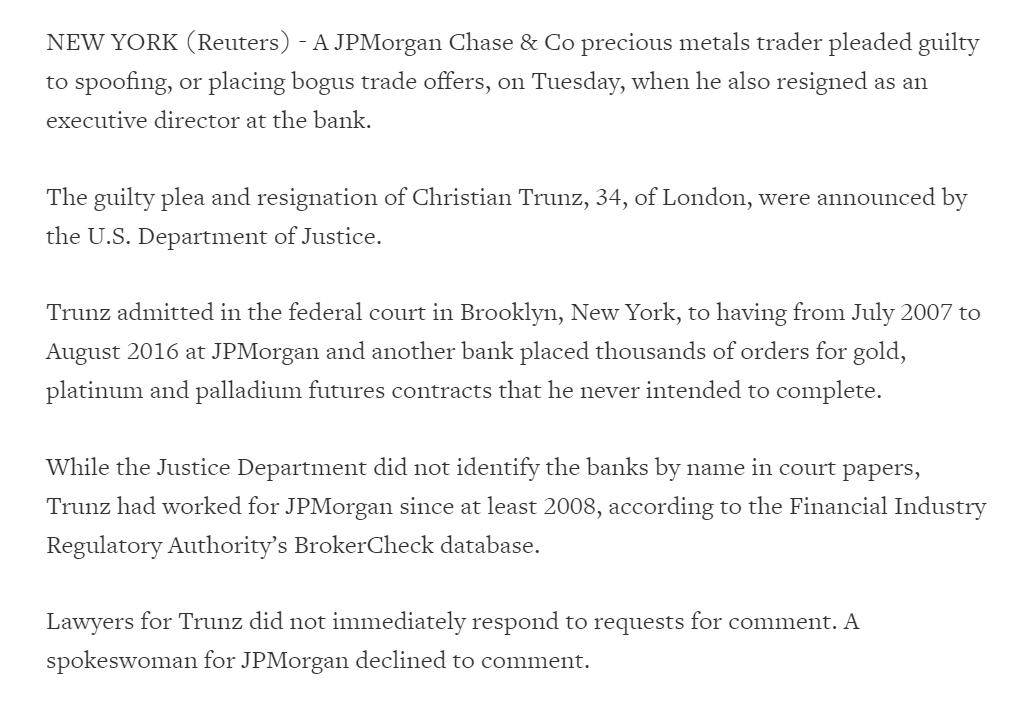 NEW YORK (Reuters) - A JPMorgan Chase & Co precious metals trader pleaded guilty to spoofing, or placing bogus trade offers, on Tuesday, when he also resigned as an executive director at the bank.

The guilty plea and resignation of Christian Trunz, 34, of London, were announced by the U.S. Department of Justice.

Trunz admitted in the federal court in Brooklyn, New York, to having from July 2007 to August 2016 at JPMorgan and another bank placed thousands of orders for gold, platinum and palladium futures contracts that he never intended to complete.

While the Justice Department did not identify the banks by name in court papers, Trunz had worked for JPMorgan since at least 2008, according to the Financial Industry Regulatory Authority's BrokerCheck database.

Lawyers for Trunz did not immediately respond to requests for comment. A spokeswoman for JPMorgan declined to comment.